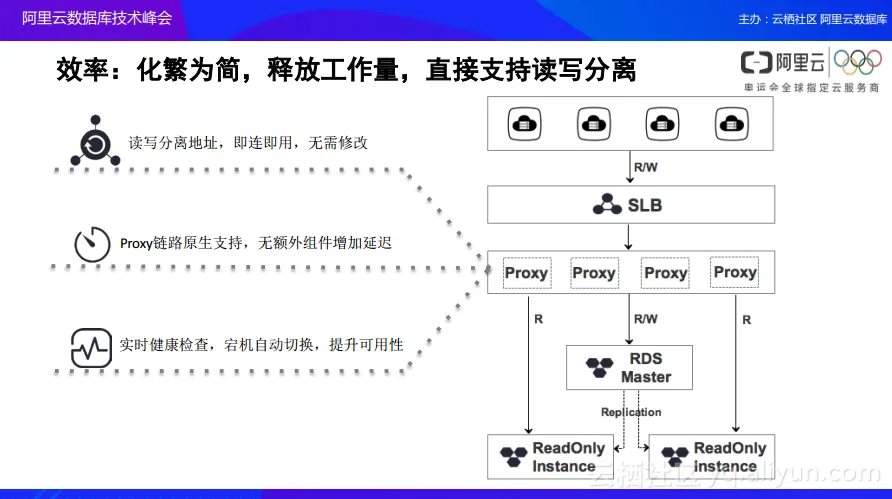 阿里云数据库技术峰会

主办：云栖社区 阿里云数据库

效率：化繁为简，释放工作量，直接支持读写分离

阿里云
奥运会全球指定云服务商

读写分离地址，即连即用，无需修改

Proxy链路原生支持，无额外组件增加延迟

实时健康检查，宕机自动切换，提升可用性

R/W

SLB

Proxy Proxy Proxy Proxy

R

R/W

R

RDS Master

Replication

ReadOnly Instance

ReadOnly Instance

云栖社区 yq.aliyun.com